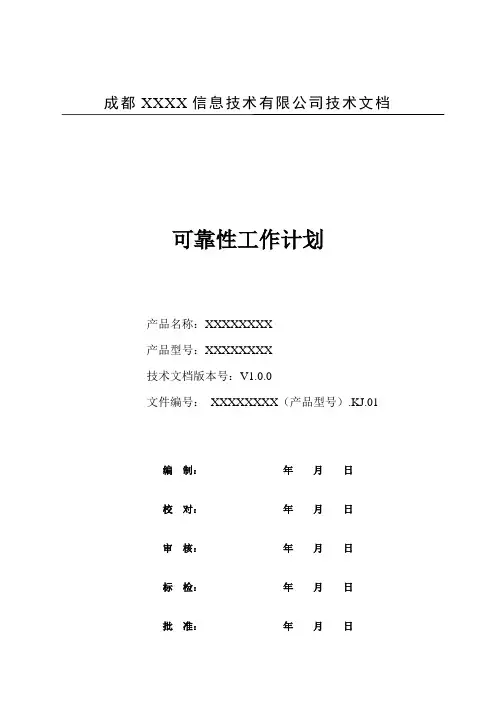 成都 XXXX 信息技术有限公司技术文档

可靠性工作计划

产品名称：XXXXXXXX

产品型号：XXXXXXXX

技术文档版本号：V1.0.0

文件编号： XXXXXXXX（产品型号）.KJ.01

编 制： 年 月 日

校 对： 年 月 日

审 核： 年 月 日

标 检： 年 月 日

批 准： 年 月 日